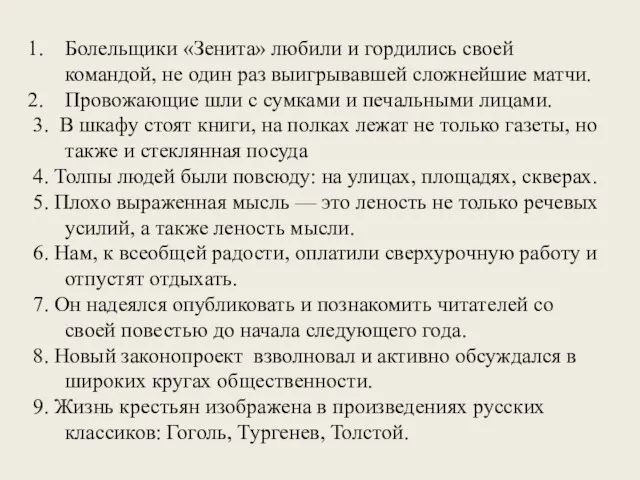 1. Болельщики «Зенита» любили и гордились своей командой, не один раз выигрывавшей сложнейшие матчи.
2. Провожающие шли с сумками и печальными лицами.
3. В шкафу стоят книги, на полках лежат не только газеты, но также и стеклянная посуда
4. Толпы людей были повсюду: на улицах, площадях, скверах.
5. Плохо выраженная мысль — это леность не только речевых усилий, а также леность мысли.
6. Нам, к всеобщей радости, оплатили сверхурочную работу и отпустят отдыхать.
7. Он надеялся опубликовать и познакомить читателей со своей повестью до начала следующего года.
8. Новый законопроект взволновал и активно обсуждался в широких кругах общественности.
9. Жизнь крестьян изображена в произведениях русских классиков: Гоголь, Тургенев, Толстой.